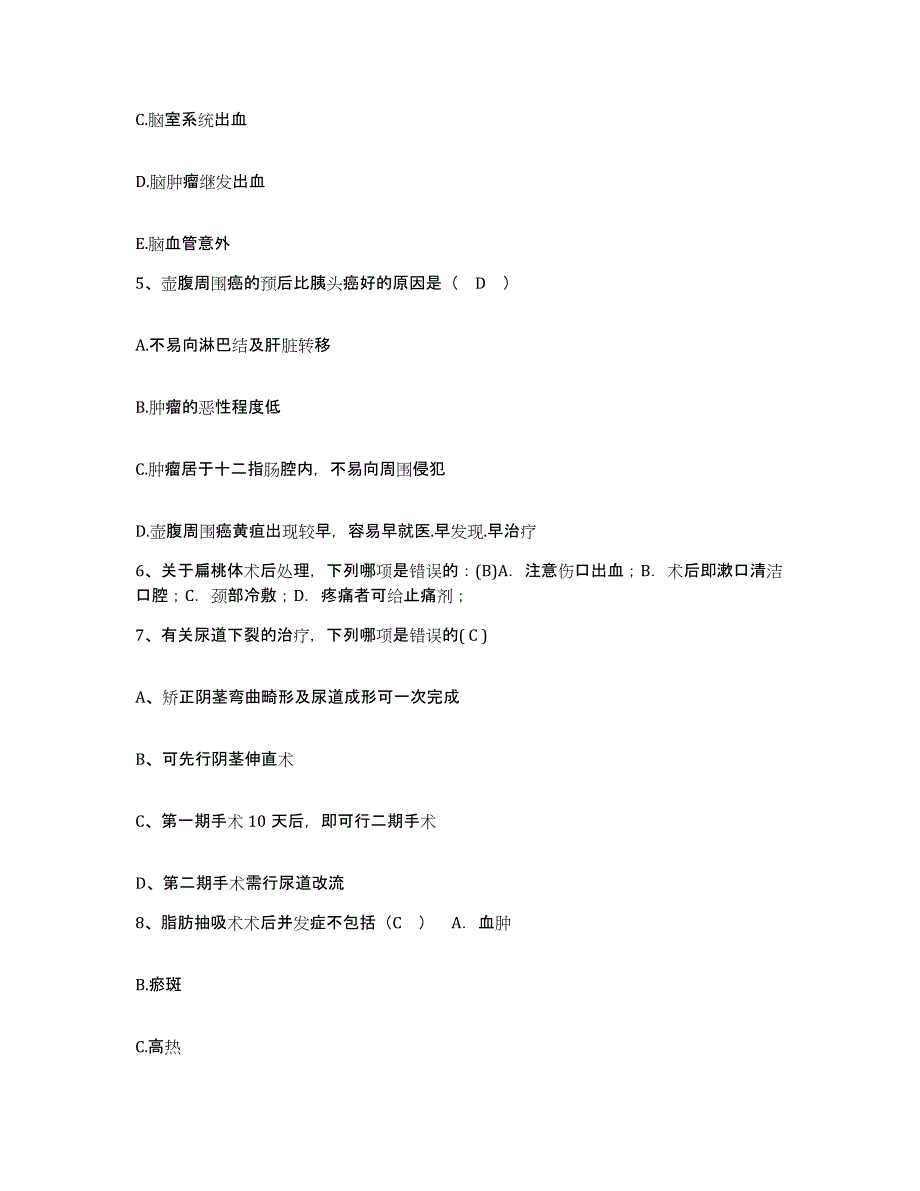 C.脑室系统出血

D.脑肿瘤继发出血

E.脑血管意外

5、壶腹周围癌的预后比胰头癌好的原因是（ D ）

A.不易向淋巴结及肝脏转移

B.肿瘤的恶性程度低

C.肿瘤居于十二指肠腔内，不易向周围侵犯

D.壶腹周围癌黄疸出现较早，容易早就医.早发现.早治疗

6、关于扁桃体术后处理，下列哪项是错误的：(B)A. 注意伤口出血；B. 术后即漱口清洁口腔；C. 颈部冷敷；D. 疼痛者可给止痛剂；

7、有关尿道下裂的治疗，下列哪项是错误的( C )

A、矫正阴茎弯曲畸形及尿道成形可一次完成

B、可先行阴茎伸直术

C、第一期手术 10 天后，即可行二期手术

D、第二期手术需行尿道改流

8、脂肪抽吸术术后并发症不包括（C ） A. 血肿

B.瘀斑

C.高热